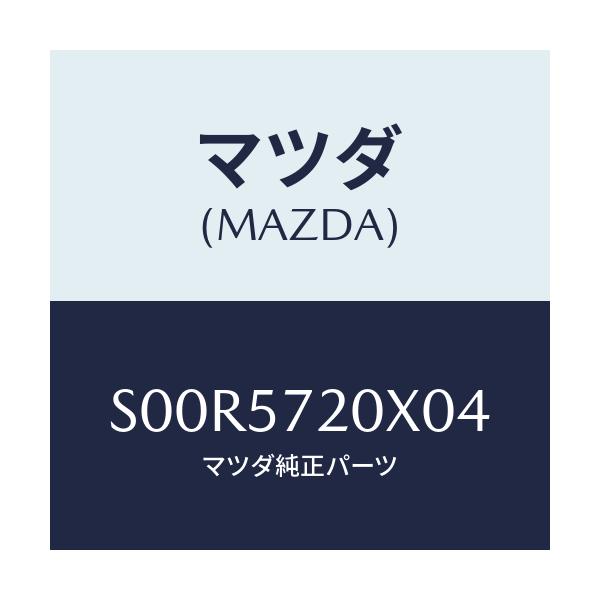 マツダ
(MAZDA)

S00R5720X04
マツダ純正パーツ